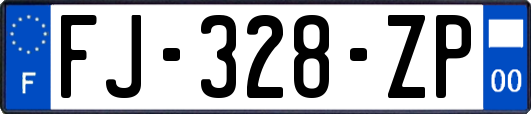 F
FJ-328-ZP
00